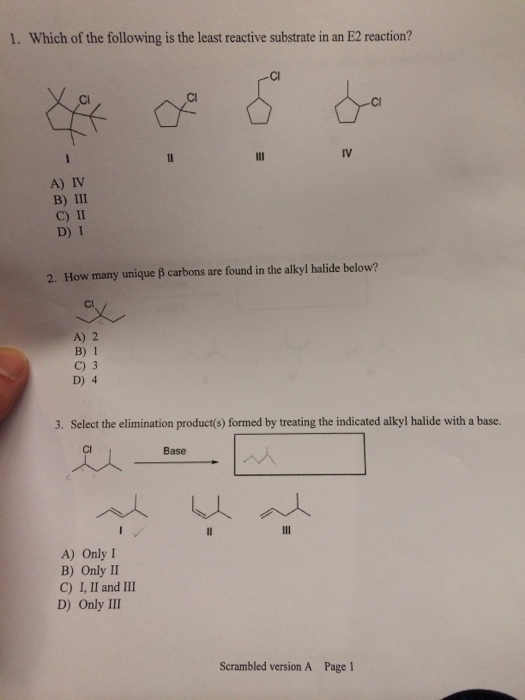 1. Which of the following is the least reactive substrate in an E2 reaction?

Cl

Cl

Cl

Cl

I

II

III

IV

A) IV
B) III
C) II
D) I

2. How many unique β carbons are found in the alkyl halide below?

Cl

A) 2
B) 1
C) 3
D) 4

3. Select the elimination product(s) formed by treating the indicated alkyl halide with a base.

Cl

Base

I

II

III

A) Only I
B) Only II
C) I, II and III
D) Only III

Scrambled version A Page 1